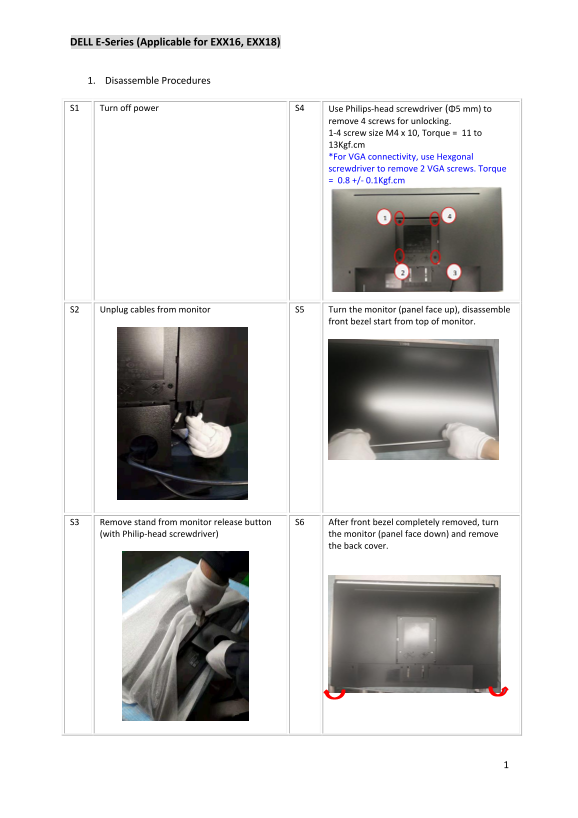 DELL E-Series (Applicable for EXX16, EXX18)

1. Disassemble Procedures

| S1 | Turn off power | S4 | Use Philips-head screwdriver (Φ5 mm) to remove 4 screws for unlocking. 1-4 screw size M4 x 10, Torque = 11 to 13Kgf.cm *For VGA connectivity, use Hexgonal screwdriver to remove 2 VGA screws. Torque = 0.8 +/- 0.1Kgf.cm 1 4 2 3 |
|---|---|---|---|
| S2 | Unplug cables from monitor | S5 | Turn the monitor (panel face up), disassemble front bezel start from top of monitor. |
| S3 | Remove stand from monitor release button (with Philip-head screwdriver) | S6 | After front bezel completely removed, turn the monitor (panel face down) and remove the back cover. |

1